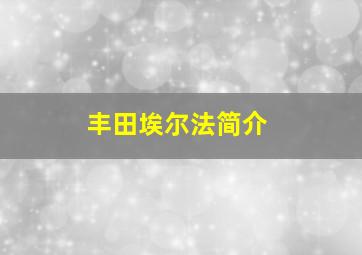 丰田埃尔法简介